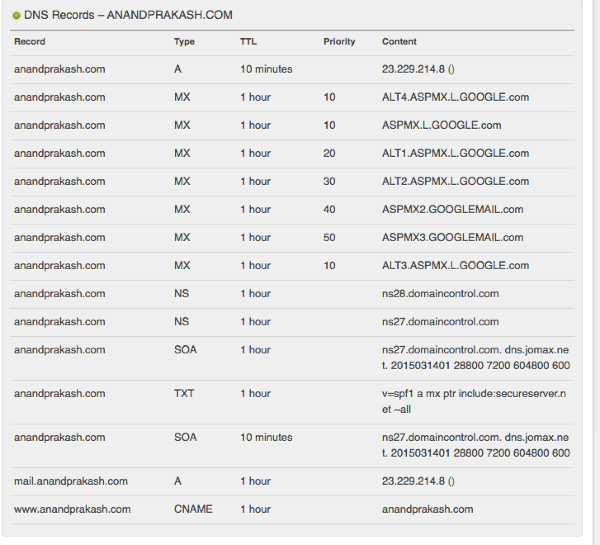 DNS Records – ANANDPRAKASH.COM

| Record | Type | TTL | Priority | Content |
|---|---|---|---|---|
| anandprakash.com | A | 10 minutes | | 23.229.214.8 () |
| anandprakash.com | MX | 1 hour | 10 | ALT4.ASPMX.L.GOOGLE.com |
| anandprakash.com | MX | 1 hour | 10 | ASPMX.L.GOOGLE.com |
| anandprakash.com | MX | 1 hour | 20 | ALT1.ASPMX.L.GOOGLE.com |
| anandprakash.com | MX | 1 hour | 30 | ALT2.ASPMX.L.GOOGLE.com |
| anandprakash.com | MX | 1 hour | 40 | ASPMX2.GOOGLEMAIL.com |
| anandprakash.com | MX | 1 hour | 50 | ASPMX3.GOOGLEMAIL.com |
| anandprakash.com | MX | 1 hour | 10 | ALT3.ASPMX.L.GOOGLE.com |
| anandprakash.com | NS | 1 hour | | ns28.domaincontrol.com |
| anandprakash.com | NS | 1 hour | | ns27.domaincontrol.com |
| anandprakash.com | SOA | 1 hour | | ns27.domaincontrol.com. dns.jomax.net. 2015031401 28800 7200 604800 600 |
| anandprakash.com | TXT | 1 hour | | v=spf1 a mx ptr include:secureserver.net ~all |
| anandprakash.com | SOA | 10 minutes | | ns27.domaincontrol.com. dns.jomax.net. 2015031401 28800 7200 604800 600 |
| mail.anandprakash.com | A | 1 hour | | 23.229.214.8 () |
| www.anandprakash.com | CNAME | 1 hour | | anandprakash.com |